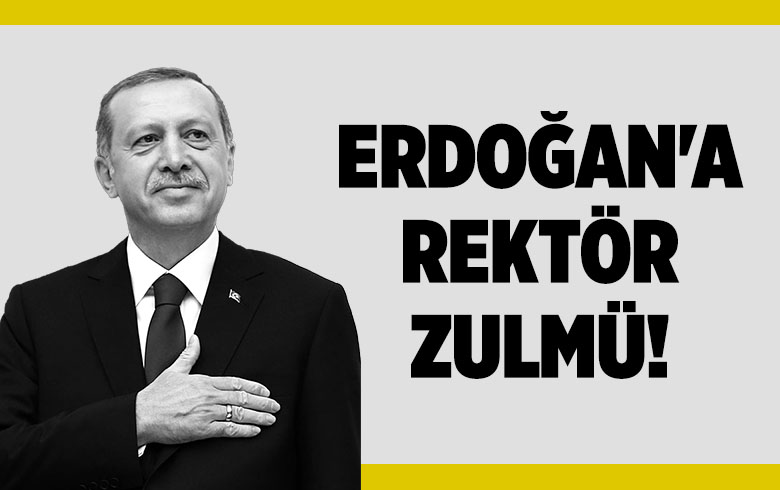 ERDOĞAN'A
REKTÖR
ZULMÜ!